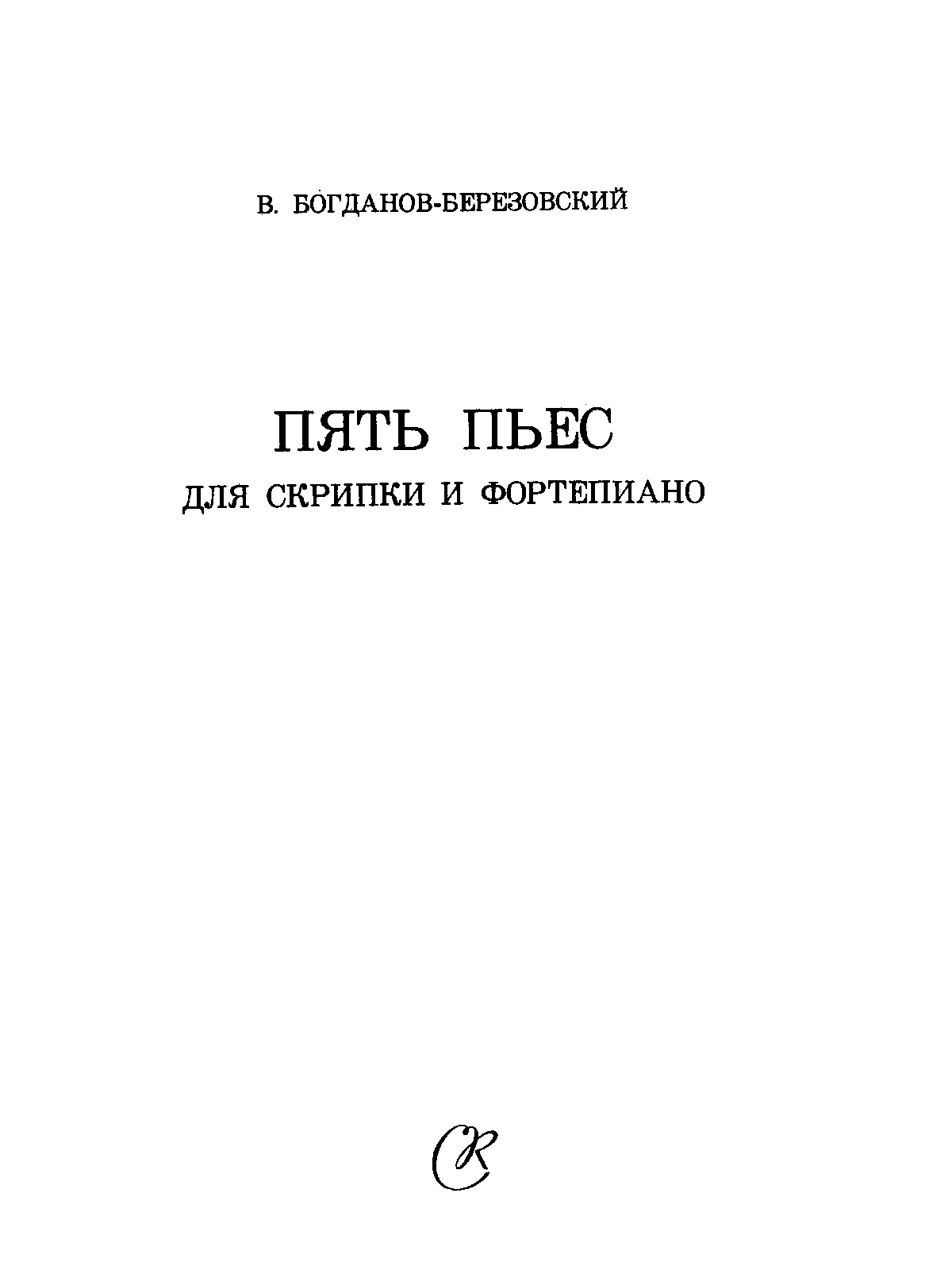 В. БОГДАНОВ-БЕРЕЗОВСКИЙ

ПЯТЬ ПЬЕС
ДЛЯ СКРИПКИ И ФОРТЕПИАНО

СК